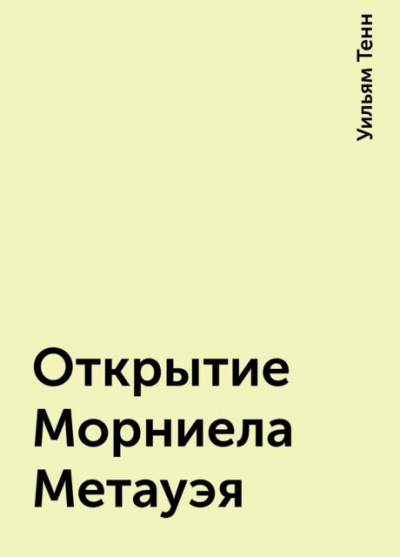 Уильям Тенн

Открытие Морниела Метауэя